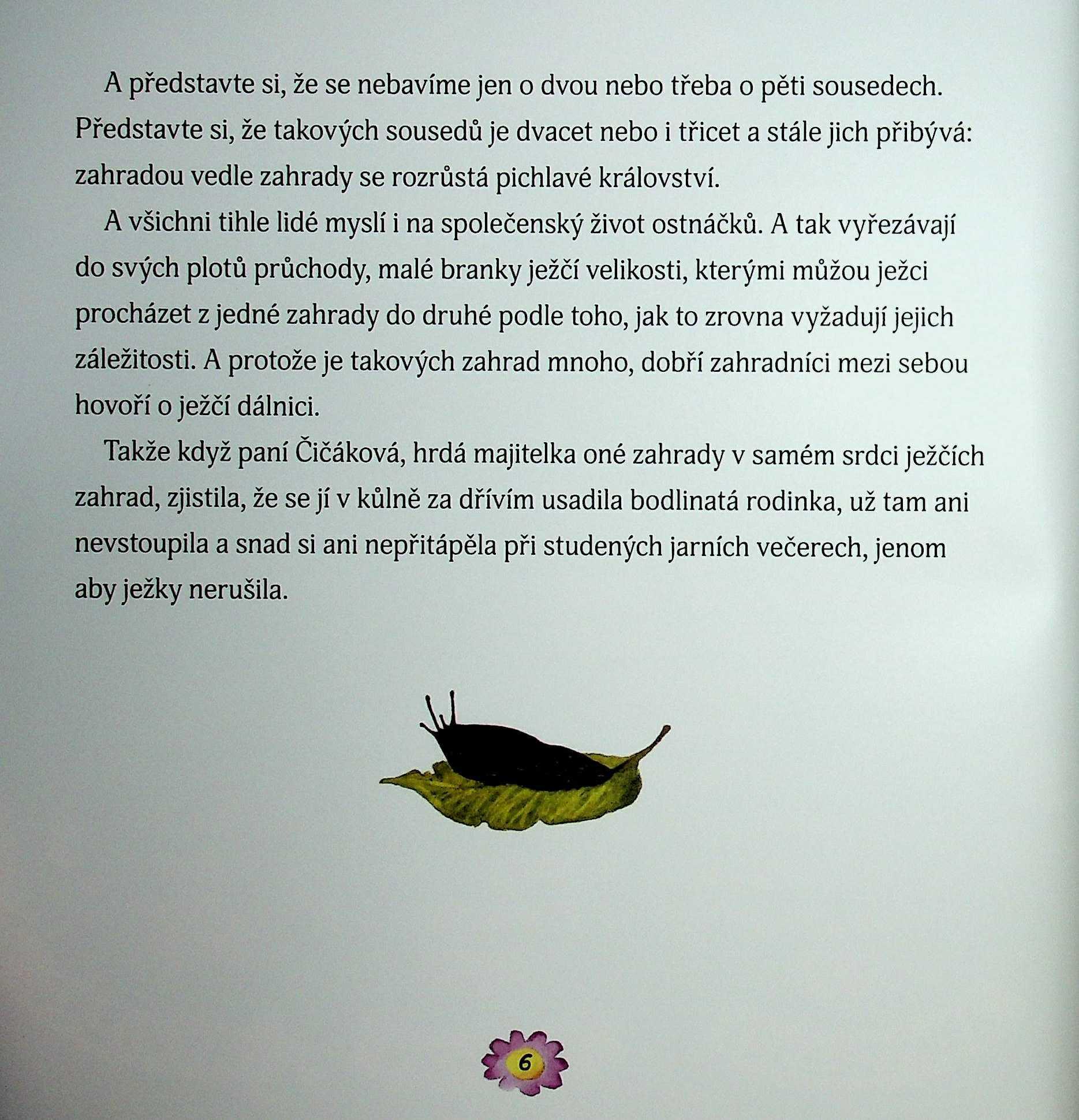 A představte si, že se nebavíme jen o dvou nebo třeba o pěti sousedech. Představte si, že takových sousedů je dvacet nebo i třicet a stále jich přibývá: zahradou vedle zahrady se rozrůstá pichlavé království.

A všichni tihle lidé myslí i na společenský život ostnáčků. A tak vyřezávají do svých plotů průchody, malé branky ježčí velikosti, kterými můžou ježci procházet z jedné zahrady do druhé podle toho, jak to zrovna vyžadují jejich záležitosti. A protože je takových zahrad mnoho, dobří zahradníci mezi sebou hovoří o ježčí dálnici.

Takže když paní Čičáková, hrdá majitelka oné zahrady v samém srdci ježčích zahrad, zjistila, že se jí v kůlně za dřívím usadila bodlinatá rodinka, už tam ani nevstoupila a snad si ani nepřitápěla při studených jarních večerech, jenom aby ježky nerušila.

6